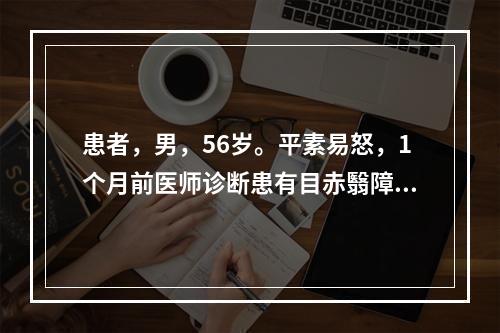 患者，男，56岁。平素易怒，1个月前医师诊断患有目赤翳障...